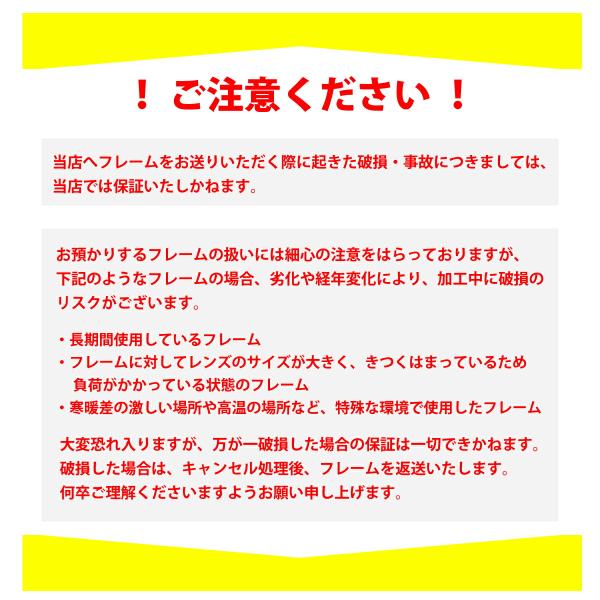 ！ ご注意ください ！

当店へフレームをお送りいただく際に起きた破損・事故につきましては、当店では保証いたしかねます。

お預かりするフレームの扱いには細心の注意をはらっておりますが、下記のようなフレームの場合、劣化や経年変化により、加工中に破損のリスクがございます。

・長期間使用しているフレーム
・フレームに対してレンズのサイズが大きく、きつくはまっているため負荷がかかっている状態のフレーム
・寒暖差の激しい場所や高温の場所など、特殊な環境で使用したフレーム

大変恐れ入りますが、万が一破損した場合の保証は一切できかねます。
破損した場合は、キャンセル処理後、フレームを返送いたします。
何卒ご理解くださいますようお願い申し上げます。